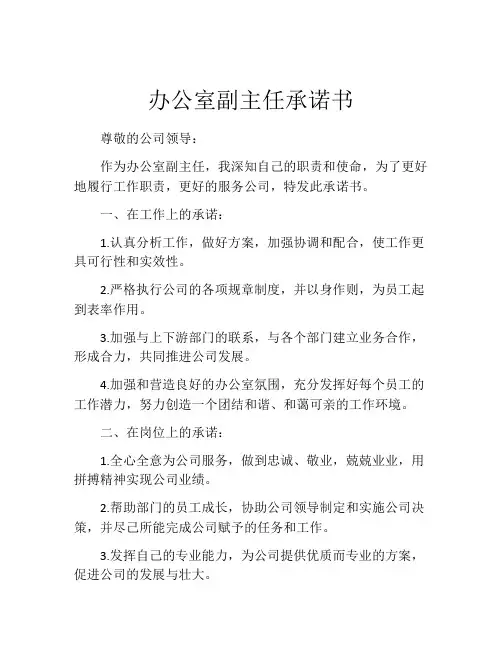 办公室副主任承诺书

尊敬的公司领导：

作为办公室副主任，我深知自己的职责和使命，为了更好地履行工作职责，更好的服务公司，特发此承诺书。

一、在工作上的承诺：

1.认真分析工作，做好方案，加强协调和配合，使工作更具可行性和实效性。

2.严格执行公司的各项规章制度，并以身作则，为员工起到表率作用。

3.加强与上下游部门的联系，与各个部门建立业务合作，形成合力，共同推进公司发展。

4.加强和营造良好的办公室氛围，充分发挥好每个员工的工作潜力，努力创造一个团结和谐、和蔼可亲的工作环境。

二、在岗位上的承诺：

1.全心全意为公司服务，做到忠诚、敬业，兢兢业业，用拼搏精神实现公司业绩。

2.帮助部门的员工成长，协助公司领导制定和实施公司决策，并尽己所能完成公司赋予的任务和工作。

3.发挥自己的专业能力，为公司提供优质而专业的方案，促进公司的发展与壮大。